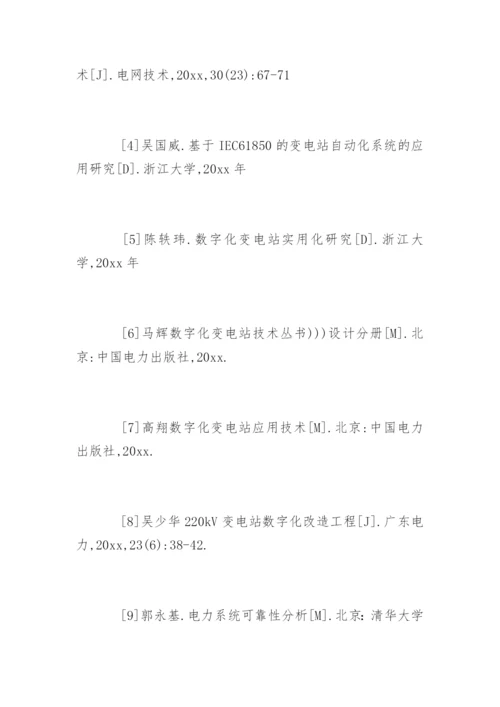 术[J].电网技术,20xx,30(23):67-71

[4]吴国威.基于 IEC61850 的变电站自动化系统的应用研究[D].浙江大学,20xx 年

[5]陈轶玮.数字化变电站实用化研究[D].浙江大学,20xx 年

[6]马辉数字化变电站技术丛书)))设计分册[M].北京:中国电力出版社,20xx.

[7]高翔数字化变电站应用技术[M].北京:中国电力出版社,20xx.

[8]吴少华 220kV 变电站数字化改造工程[J].广东电力,20xx,23(6):38-42.

[9]郭永基.电力系统可靠性分析[M].北京:清华大学